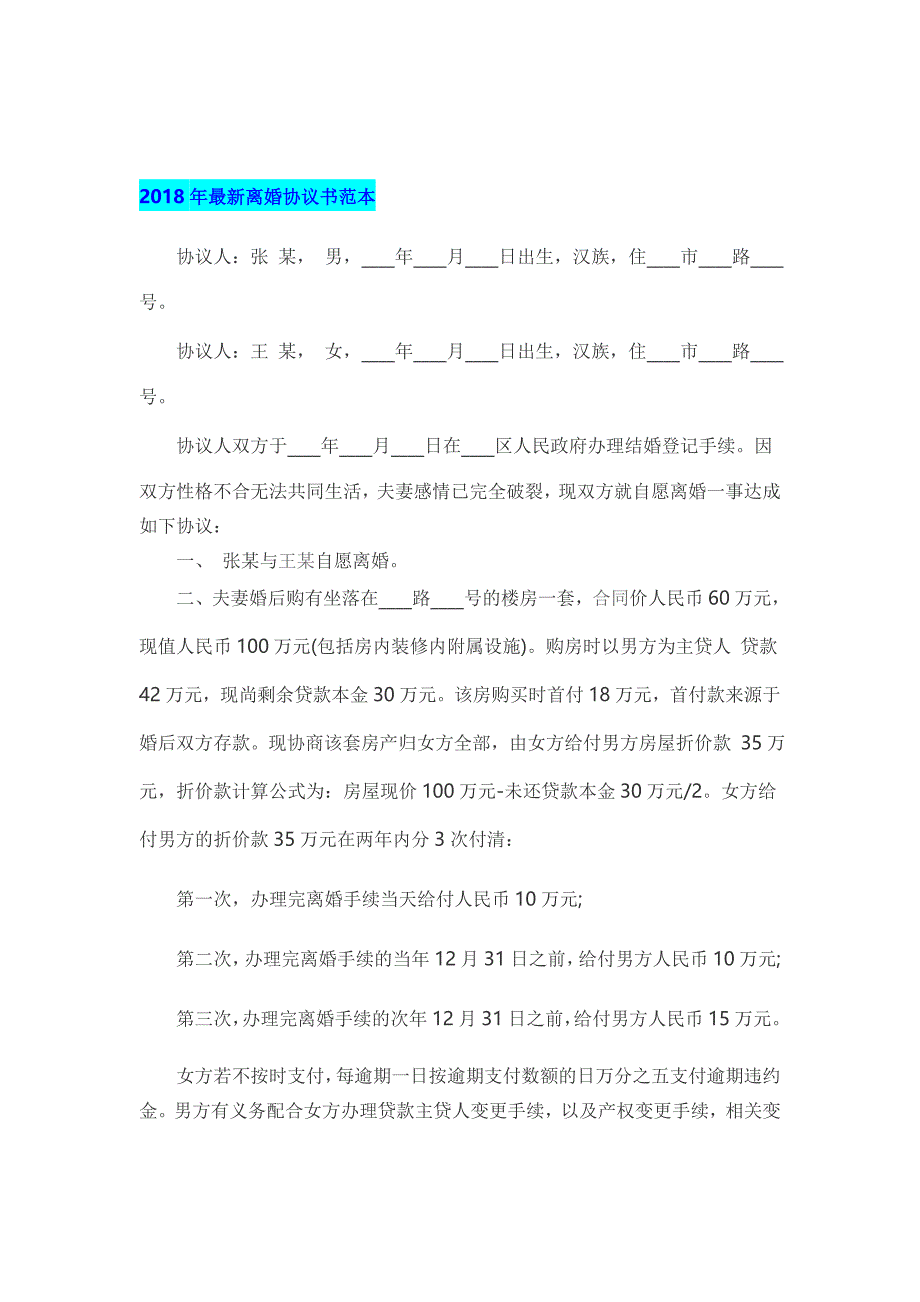 2018年最新离婚协议书范本

协议人：张 某， 男，____年____月____日出生，汉族，住____市____路____号。

协议人：王 某， 女，____年____月____日出生，汉族，住____市____路____号。

协议人双方于____年____月____日在____区人民政府办理结婚登记手续。因双方性格不合无法共同生活，夫妻感情已完全破裂，现双方就自愿离婚一事达成如下协议：

一、 张某与王某自愿离婚。

二、夫妻婚后购有坐落在____路____号的楼房一套，合同价人民币60万元，现值人民币100万元(包括房内装修内附属设施)。购房时以男方为主贷人 贷款42万元，现尚剩余贷款本金30万元。该房购买时首付18万元，首付款来源于婚后双方存款。现协商该套房产归女方全部，由女方给付男方房屋折价款 35万元，折价款计算公式为：房屋现价100万元-未还贷款本金30万元/2。女方给付男方的折价款35万元在两年内分3次付清：

第一次，办理完离婚手续当天给付人民币10万元;

第二次，办理完离婚手续的当年12月31日之前，给付男方人民币10万元;

第三次，办理完离婚手续的次年12月31日之前，给付男方人民币15万元。

女方若不按时支付，每逾期一日按逾期支付数额的日万分之五支付逾期违约金。男方有义务配合女方办理贷款主贷人变更手续，以及产权变更手续，相关变